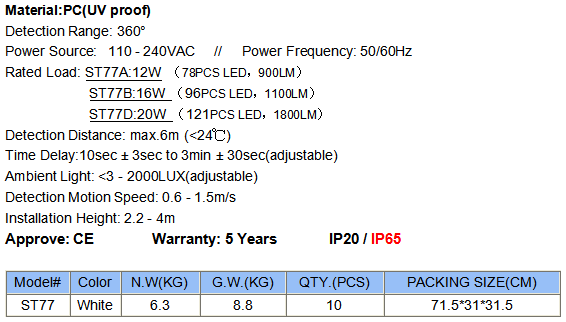 Material:PC(UV proof)

Detection Range: 360°

Power Source: 110 - 240VAC // Power Frequency: 50/60Hz

Rated Load: ST77A:12W （78PCS LED，900LM）

ST77B:16W （96PCS LED，1100LM）

ST77D:20W （121PCS LED，1800LM）

Detection Distance: max.6m (<24℃)

Time Delay:10sec ± 3sec to 3min ± 30sec(adjustable)

Ambient Light: <3 - 2000LUX(adjustable)

Detection Motion Speed: 0.6 - 1.5m/s

Installation Height: 2.2 - 4m

Approve: CE Warranty: 5 Years IP20 / IP65

| Model# | Color | N.W(KG) | G.W.(KG) | QTY.(PCS) | PACKING SIZE(CM) |
|---|---|---|---|---|---|
| ST77 | White | 6.3 | 8.8 | 10 | 71.5*31*31.5 |